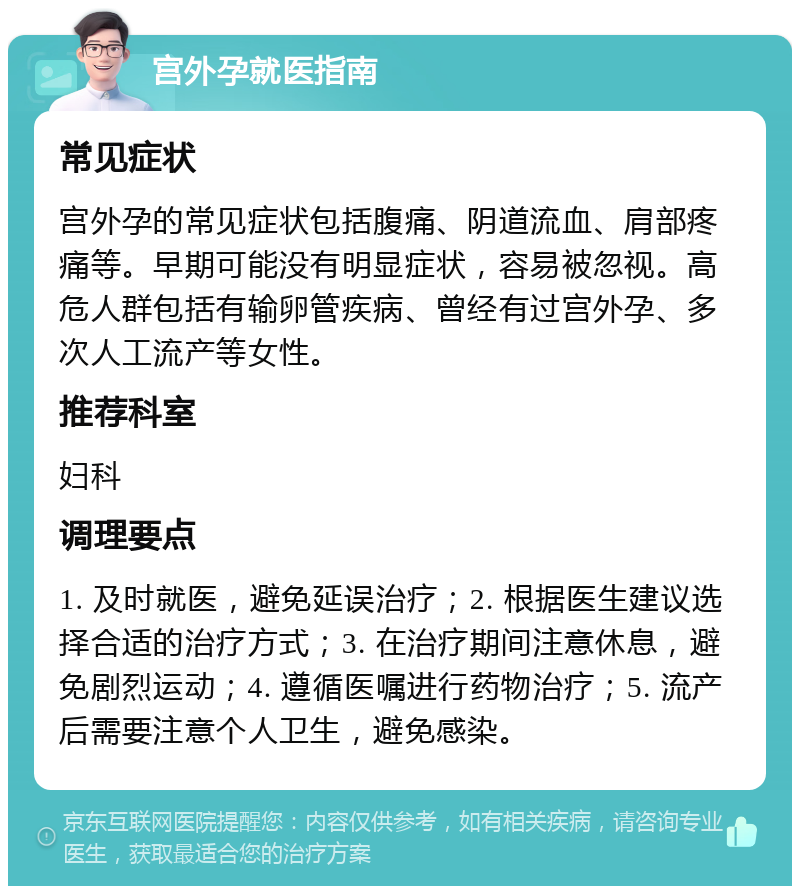 宫外孕就医指南

常见症状

宫外孕的常见症状包括腹痛、阴道流血、肩部疼痛等。早期可能没有明显症状，容易被忽视。高危人群包括有输卵管疾病、曾经有过宫外孕、多次人工流产等女性。

推荐科室

妇科

调理要点

1. 及时就医，避免延误治疗；2. 根据医生建议选择合适的治疗方式；3. 在治疗期间注意休息，避免剧烈运动；4. 遵循医嘱进行药物治疗；5. 流产后需要注意个人卫生，避免感染。

京东互联网医院提醒您：内容仅供参考，如有相关疾病，请咨询专业医生，获取最适合您的治疗方案